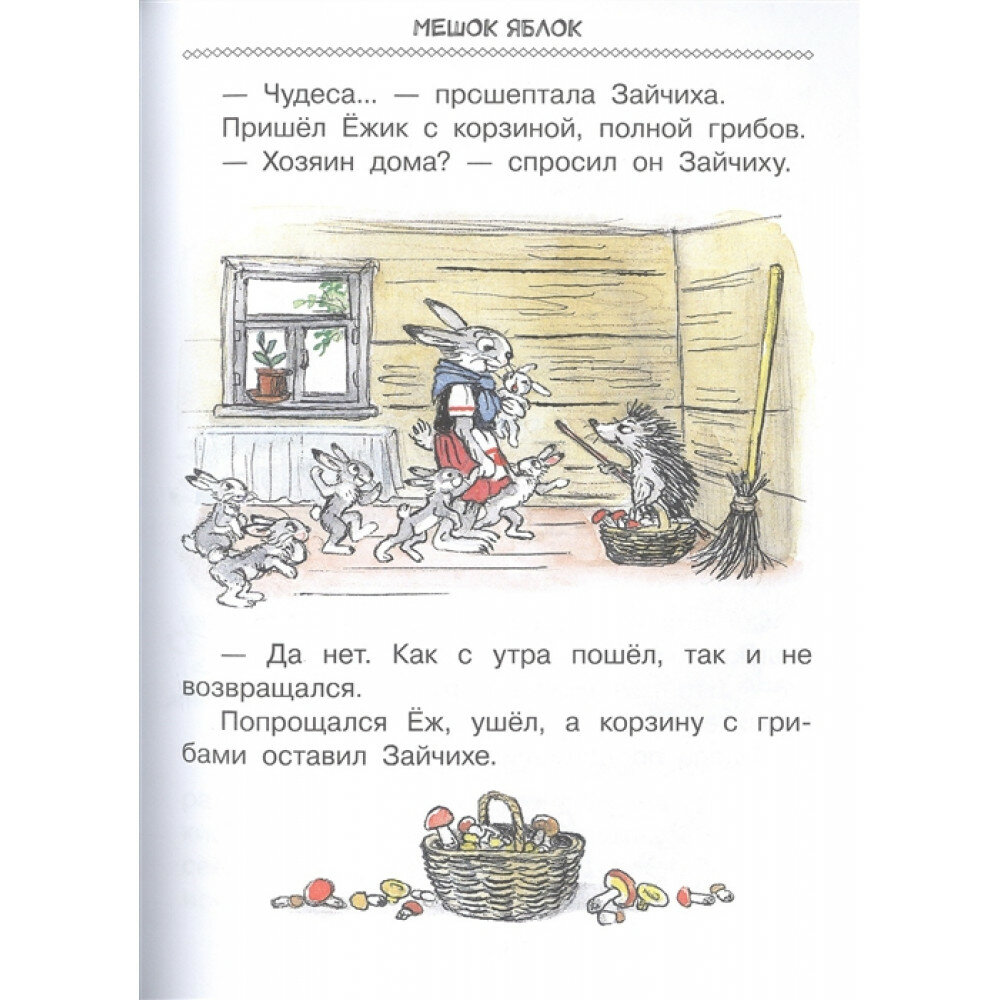 МЕШОК ЯБЛОК

— Чудеса... — прошептала Зайчиха.

Пришёл Ёжик с корзиной, полной грибов.

— Хозяин дома? — спросил он Зайчиху.

— Да нет. Как с утра пошёл, так и не возвращался.

Попрощался Ёж, ушёл, а корзину с грибами оставил Зайчихе.